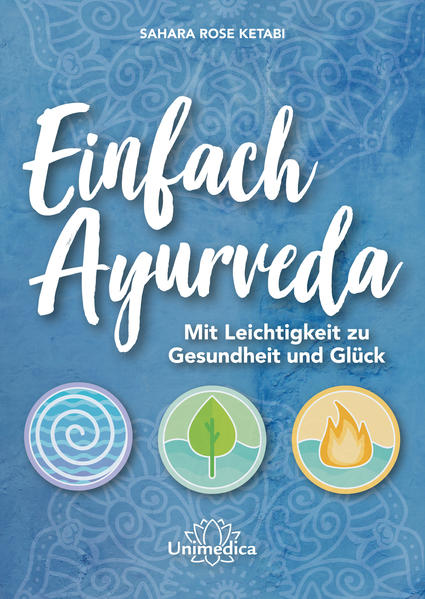 SAHARA ROSE KETABI

Einfach Ayurveda

Mit Leichtigkeit zu Gesundheit und Glück

Unimedica